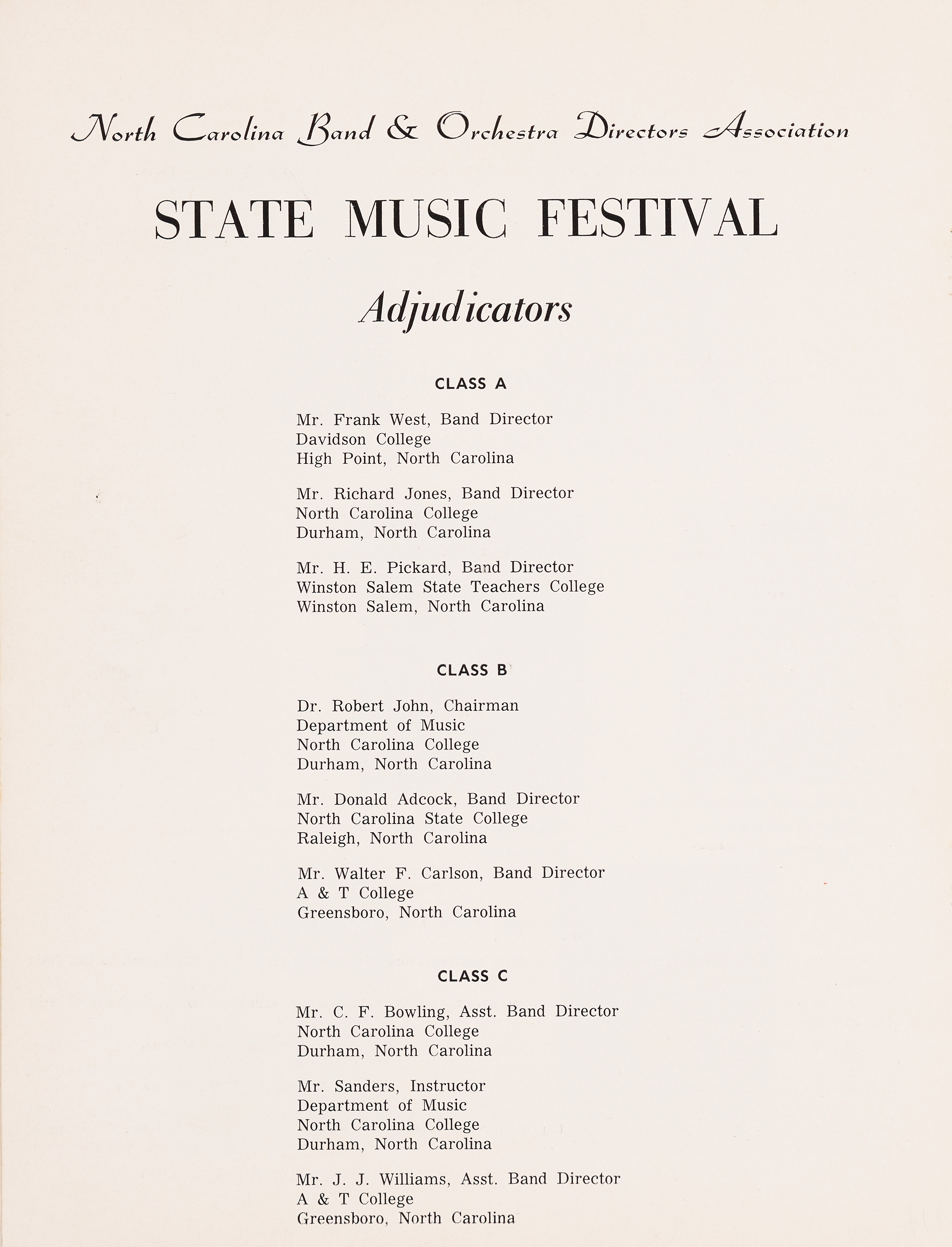 North Carolina Band & Orchestra Directors Association

STATE MUSIC FESTIVAL

Adjudicators

CLASS A

Mr. Frank West, Band Director
Davidson College
High Point, North Carolina

Mr. Richard Jones, Band Director
North Carolina College
Durham, North Carolina

Mr. H. E. Pickard, Band Director
Winston Salem State Teachers College
Winston Salem, North Carolina

CLASS B

Dr. Robert John, Chairman
Department of Music
North Carolina College
Durham, North Carolina

Mr. Donald Adcock, Band Director
North Carolina State College
Raleigh, North Carolina

Mr. Walter F. Carlson, Band Director
A & T College
Greensboro, North Carolina

CLASS C

Mr. C. F. Bowling, Asst. Band Director
North Carolina College
Durham, North Carolina

Mr. Sanders, Instructor
Department of Music
North Carolina College
Durham, North Carolina

Mr. J. J. Williams, Asst. Band Director
A & T College
Greensboro, North Carolina